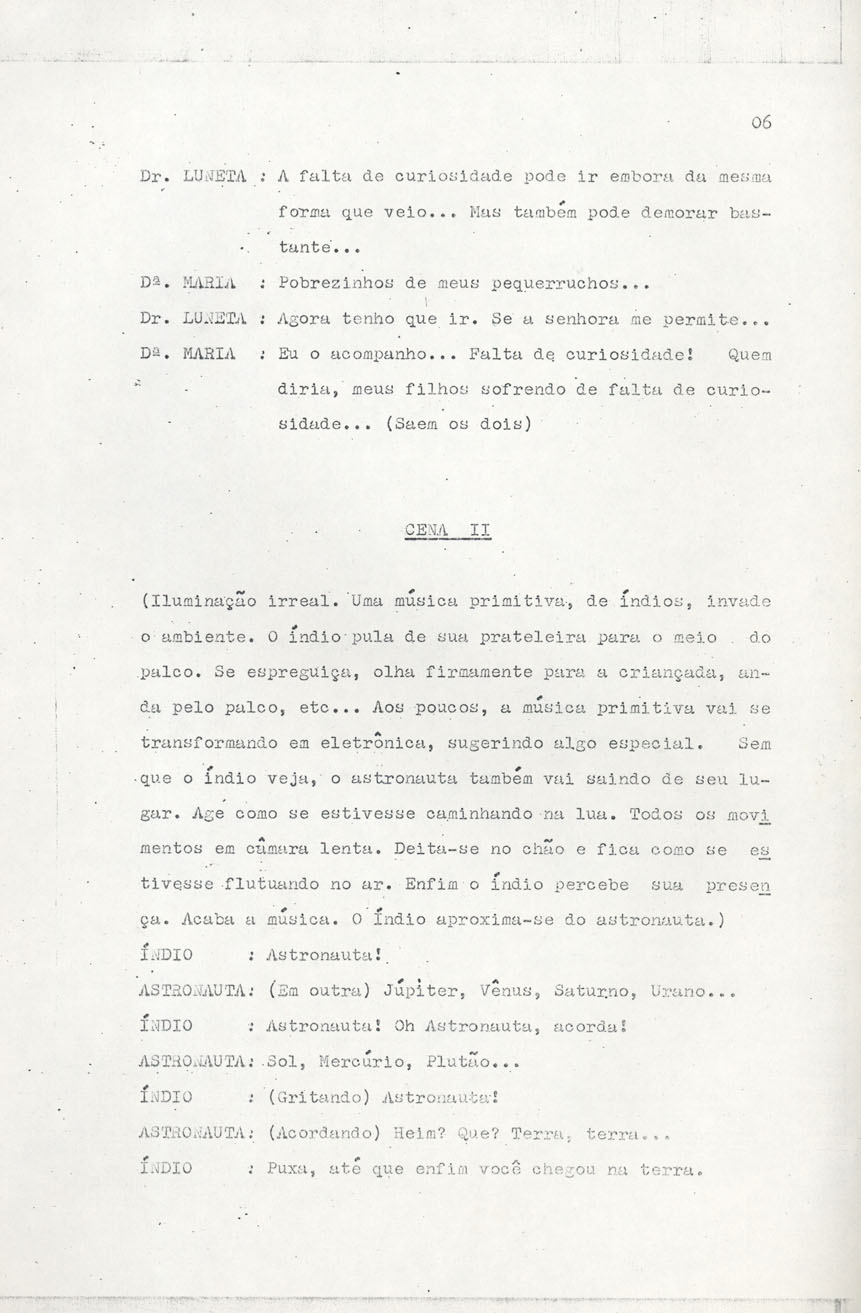 06

Dr. LUNETA : A falta de curiosidade pode ir embora da mesma forma que veio... Mas também pode demorar bastante...

Dª. MARIA : Pobrezinhos de meus pequerruchos...

Dr. LUNETA : Agora tenho que ir. Se a senhora me permite...

Dª. MARIA : Eu o acompanho... Falta de curiosidade! Quem diria, meus filhos sofrendo de falta de curiosidade... (Saem os dois)

CENA II

(Iluminação irreal. Uma música primitiva, de índios, invade o ambiente. O índio pula de sua prateleira para o meio do palco. Se espreguiça, olha firmamente para a criançada, anda pelo palco, etc... Aos poucos, a música primitiva vai se transformando em eletrônica, sugerindo algo especial. Sem que o índio veja, o astronauta também vai saindo de seu lugar. Age como se estivesse caminhando na lua. Todos os movimentos em câmara lenta. Deita-se no chão e fica como se estivesse flutuando no ar. Enfim o índio percebe sua presença. Acaba a música. O índio aproxima-se do astronauta.)

ÍNDIO : Astronauta!

ASTRONAUTA: (Em outra) Júpiter, Vênus, Saturno, Urano...

ÍNDIO : Astronauta! Oh Astronauta, acorda!

ASTRONAUTA: Sol, Mercúrio, Plutão...

ÍNDIO : (Gritando) Astronauta!

ASTRONAUTA: (Acordando) Heim? Que? Terra, terra...

ÍNDIO : Puxa, até que enfim você chegou na terra.